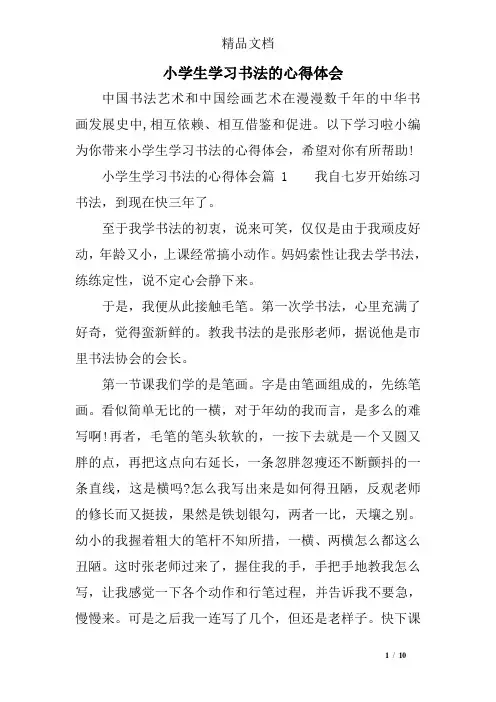 精品文档

小学生学习书法的心得体会

中国书法艺术和中国绘画艺术在漫漫数千年的中华书画发展史中,相互依赖、相互借鉴和促进。以下学习啦小编为你带来小学生学习书法的心得体会，希望对你有所帮助!

小学生学习书法的心得体会篇 1　　我自七岁开始练习书法，到现在快三年了。

至于我学书法的初衷，说来可笑，仅仅是由于我顽皮好动，年龄又小，上课经常搞小动作。妈妈索性让我去学书法，练练定性，说不定心会静下来。

于是，我便从此接触毛笔。第一次学书法，心里充满了好奇，觉得蛮新鲜的。教我书法的是张彤老师，据说他是市里书法协会的会长。

第一节课我们学的是笔画。字是由笔画组成的，先练笔画。看似简单无比的一横，对于年幼的我而言，是多么的难写啊!再者，毛笔的笔头软软的，一按下去就是一个又圆又胖的点，再把这点向右延长，一条忽胖忽瘦还不断颤抖的一条直线，这是横吗?怎么我写出来是如何得丑陋，反观老师的修长而又挺拔，果然是铁划银勾，两者一比，天壤之别。幼小的我握着粗大的笔杆不知所措，一横、两横怎么都这么丑陋。这时张老师过来了，握住我的手，手把手地教我怎么写，让我感觉一下各个动作和行笔过程，并告诉我不要急，慢慢来。可是之后我一连写了几个，但还是老样子。快下课

1 / 10